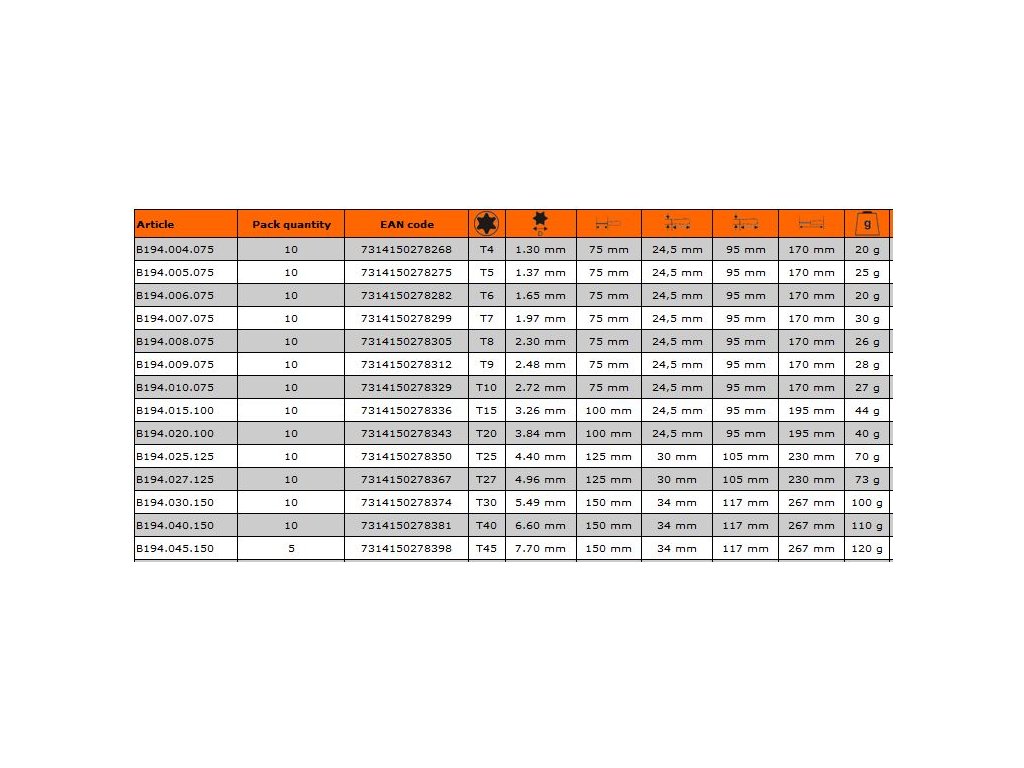 | Article | Pack quantity | EAN code | | | | | | | g |
|---|---|---|---|---|---|---|---|---|---|
| B194.004.075 | 10 | 7314150278268 | T4 | 1.30 mm | 75 mm | 24,5 mm | 95 mm | 170 mm | 20 g |
| B194.005.075 | 10 | 7314150278275 | T5 | 1.37 mm | 75 mm | 24,5 mm | 95 mm | 170 mm | 25 g |
| B194.006.075 | 10 | 7314150278282 | T6 | 1.65 mm | 75 mm | 24,5 mm | 95 mm | 170 mm | 20 g |
| B194.007.075 | 10 | 7314150278299 | T7 | 1.97 mm | 75 mm | 24,5 mm | 95 mm | 170 mm | 30 g |
| B194.008.075 | 10 | 7314150278305 | T8 | 2.30 mm | 75 mm | 24,5 mm | 95 mm | 170 mm | 26 g |
| B194.009.075 | 10 | 7314150278312 | T9 | 2.48 mm | 75 mm | 24,5 mm | 95 mm | 170 mm | 28 g |
| B194.010.075 | 10 | 7314150278329 | T10 | 2.72 mm | 75 mm | 24,5 mm | 95 mm | 170 mm | 27 g |
| B194.015.100 | 10 | 7314150278336 | T15 | 3.26 mm | 100 mm | 24,5 mm | 95 mm | 195 mm | 44 g |
| B194.020.100 | 10 | 7314150278343 | T20 | 3.84 mm | 100 mm | 24,5 mm | 95 mm | 195 mm | 40 g |
| B194.025.125 | 10 | 7314150278350 | T25 | 4.40 mm | 125 mm | 30 mm | 105 mm | 230 mm | 70 g |
| B194.027.125 | 10 | 7314150278367 | T27 | 4.96 mm | 125 mm | 30 mm | 105 mm | 230 mm | 73 g |
| B194.030.150 | 10 | 7314150278374 | T30 | 5.49 mm | 150 mm | 34 mm | 117 mm | 267 mm | 100 g |
| B194.040.150 | 10 | 7314150278381 | T40 | 6.60 mm | 150 mm | 34 mm | 117 mm | 267 mm | 110 g |
| B194.045.150 | 5 | 7314150278398 | T45 | 7.70 mm | 150 mm | 34 mm | 117 mm | 267 mm | 120 g |